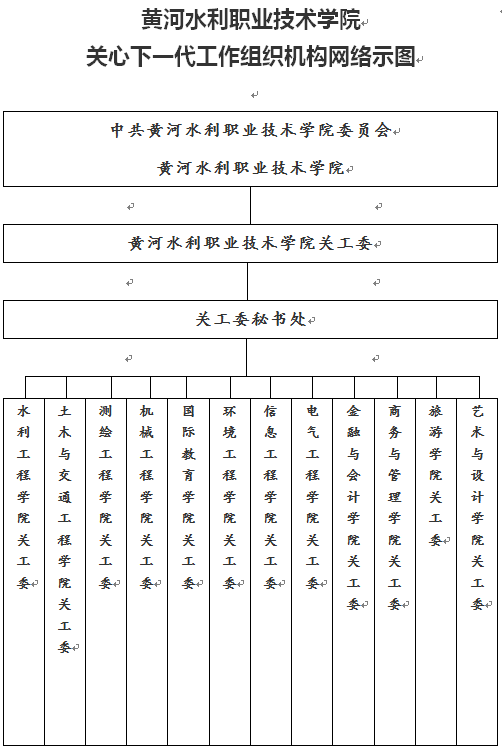 黄河水利职业技术学院
关心下一代工作组织机构网络示图

中共黄河水利职业技术学院委员会
黄河水利职业技术学院

黄河水利职业技术学院关工委

关工委秘书处

水利工程学院关工委

土木与交通工程学院关工委

测绘工程学院关工委

机械工程学院关工委

国际教育学院关工委

环境工程学院关工委

信息工程学院关工委

电气工程学院关工委

金融与会计学院关工委

商务与管理学院关工委

旅游学院关工委

艺术与设计学院关工委